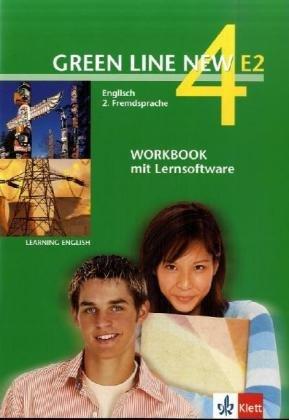 GREEN LINE NEW E2
4

Englisch
2. Fremdsprache

WORKBOOK
mit Lernsoftware

LEARNING ENGLISH

Klett